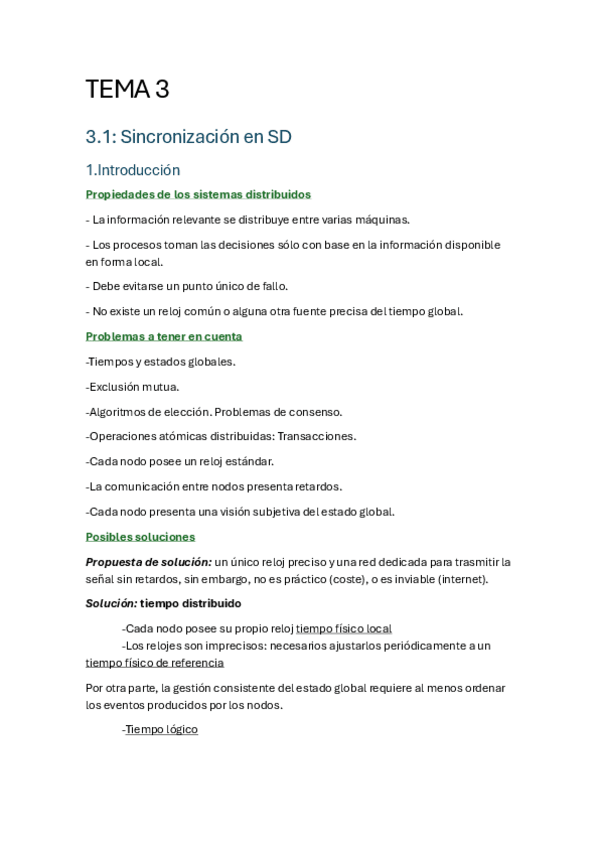 TEMA 3

3.1: Sincronización en SD

1.Introducción

Propiedades de los sistemas distribuidos

- La información relevante se distribuye entre varias máquinas.

- Los procesos toman las decisiones sólo con base en la información disponible en forma local.

- Debe evitarse un punto único de fallo.

- No existe un reloj común o alguna otra fuente precisa del tiempo global.

Problemas a tener en cuenta

-Tiempos y estados globales.

-Exclusión mutua.

-Algoritmos de elección. Problemas de consenso.

-Operaciones atómicas distribuidas: Transacciones.

-Cada nodo posee un reloj estándar.

-La comunicación entre nodos presenta retardos.

-Cada nodo presenta una visión subjetiva del estado global.

Posibles soluciones

Propuesta de solución: un único reloj preciso y una red dedicada para trasmitir la señal sin retardos, sin embargo, no es práctico (coste), o es inviable (internet).

Solución: tiempo distribuido

-Cada nodo posee su propio reloj tiempo físico local
-Los relojes son imprecisos: necesarios ajustarlos periódicamente a un tiempo físico de referencia

Por otra parte, la gestión consistente del estado global requiere al menos ordenar los eventos producidos por los nodos.

-Tiempo lógico